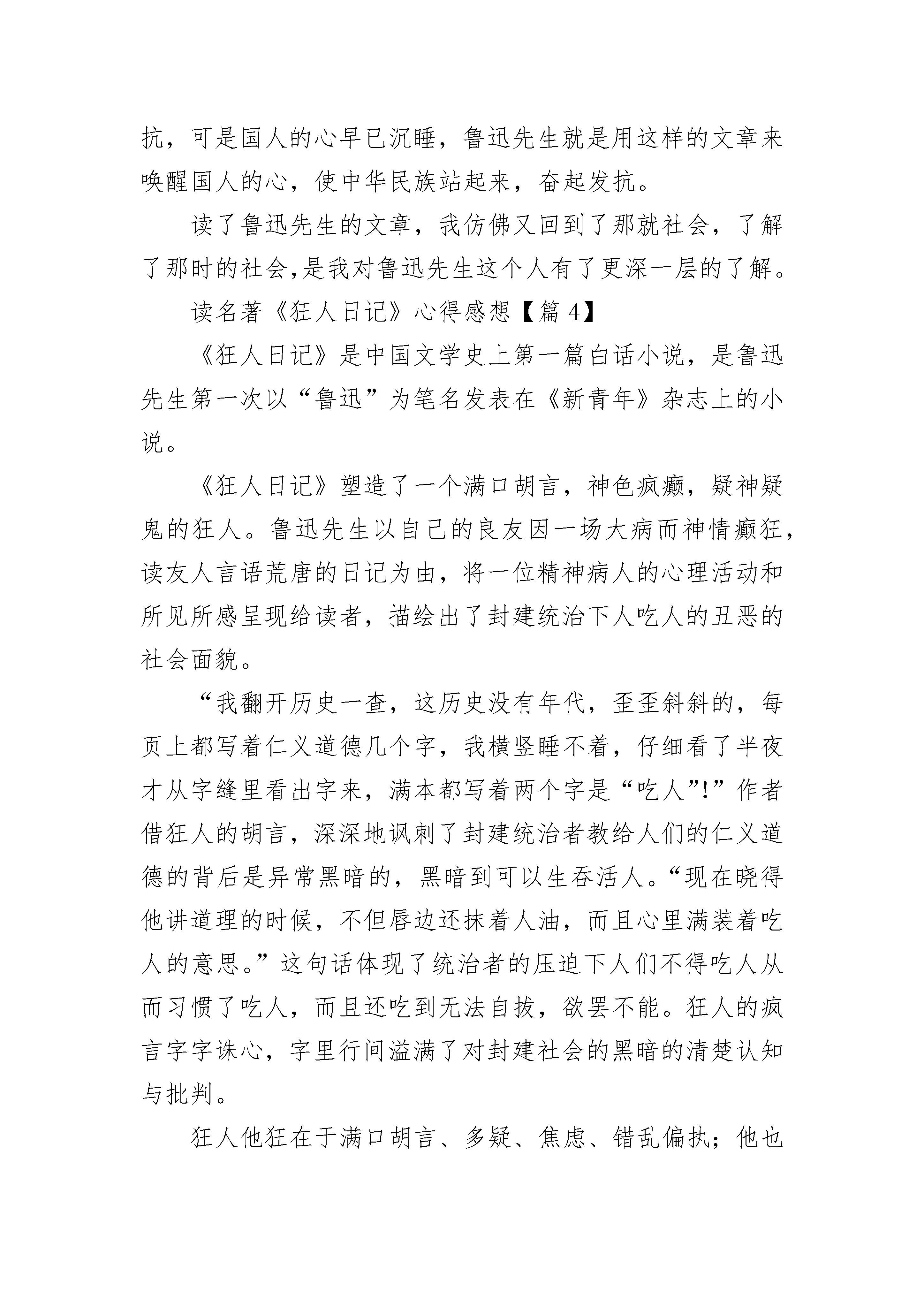 抗，可是国人的心早已沉睡，鲁迅先生就是用这样的文章来唤醒国人的心，使中华民族站起来，奋起发抗。

读了鲁迅先生的文章，我仿佛又回到了那就社会，了解了那时的社会,是我对鲁迅先生这个人有了更深一层的了解。

读名著《狂人日记》心得感想【篇 4】

《狂人日记》是中国文学史上第一篇白话小说，是鲁迅先生第一次以“鲁迅”为笔名发表在《新青年》杂志上的小说。

《狂人日记》塑造了一个满口胡言，神色疯癫，疑神疑鬼的狂人。鲁迅先生以自己的良友因一场大病而神情癫狂，读友人言语荒唐的日记为由，将一位精神病人的心理活动和所见所感呈现给读者，描绘出了封建统治下人吃人的丑恶的社会面貌。

“我翻开历史一查，这历史没有年代，歪歪斜斜的，每页上都写着仁义道德几个字，我横竖睡不着，仔细看了半夜才从字缝里看出字来，满本都写着两个字是“吃人”!”作者借狂人的胡言，深深地讽刺了封建统治者教给人们的仁义道德的背后是异常黑暗的，黑暗到可以生吞活人。“现在晓得他讲道理的时候，不但唇边还抹着人油，而且心里满装着吃人的意思。”这句话体现了统治者的压迫下人们不得吃人从而习惯了吃人，而且还吃到无法自拔，欲罢不能。狂人的疯言字字诛心，字里行间溢满了对封建社会的黑暗的清楚认知与批判。

狂人他狂在于满口胡言、多疑、焦虑、错乱偏执；他也